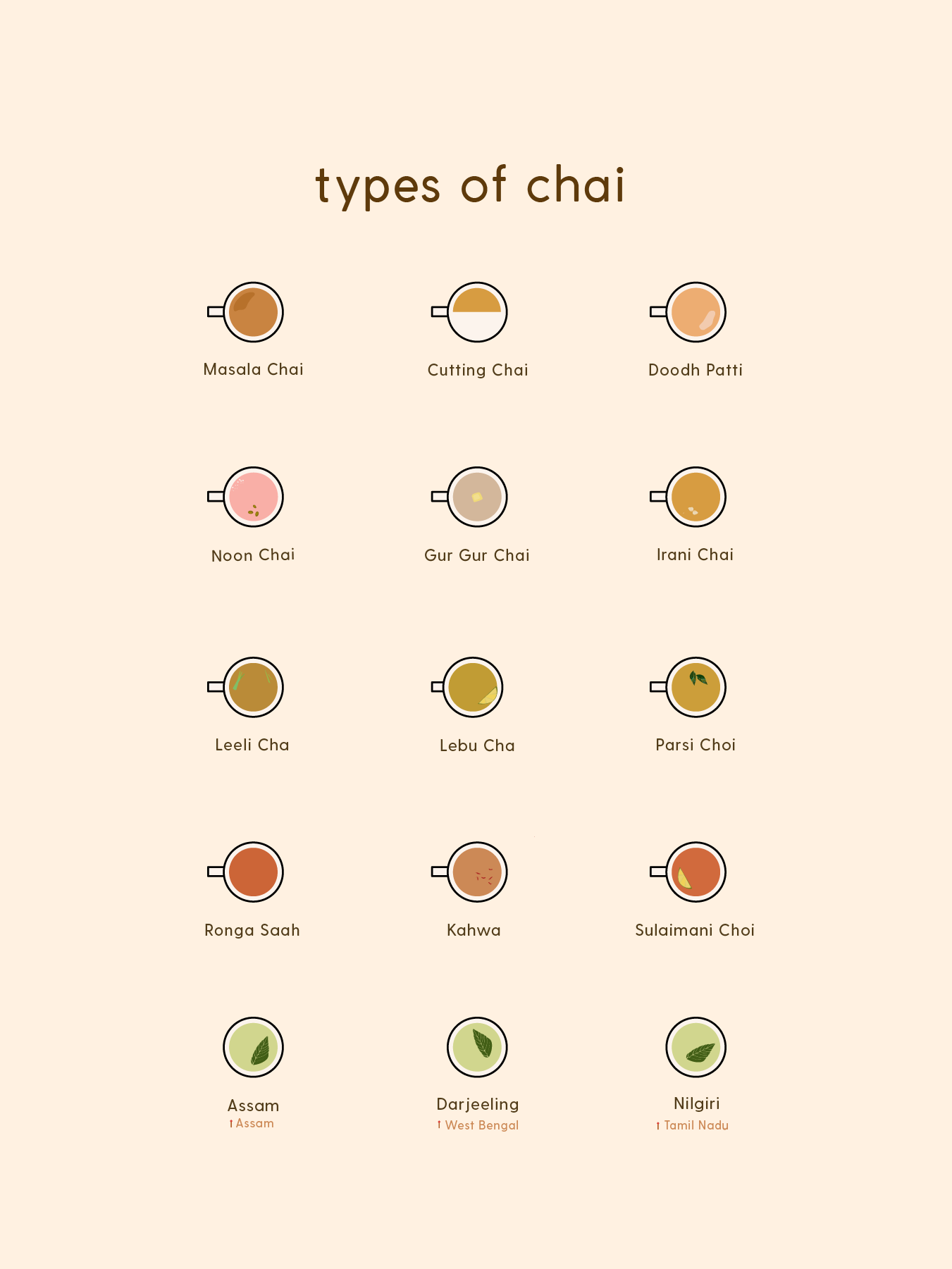 types of chai

Masala Chai

Cutting Chai

Doodh Patti

Noon Chai

Gur Gur Chai

Irani Chai

Leeli Cha

Lebu Cha

Parsi Choi

Ronga Saah

Kahwa

Sulaimani Choi

Assam
Assam

Darjeeling
West Bengal

Nilgiri
Tamil Nadu